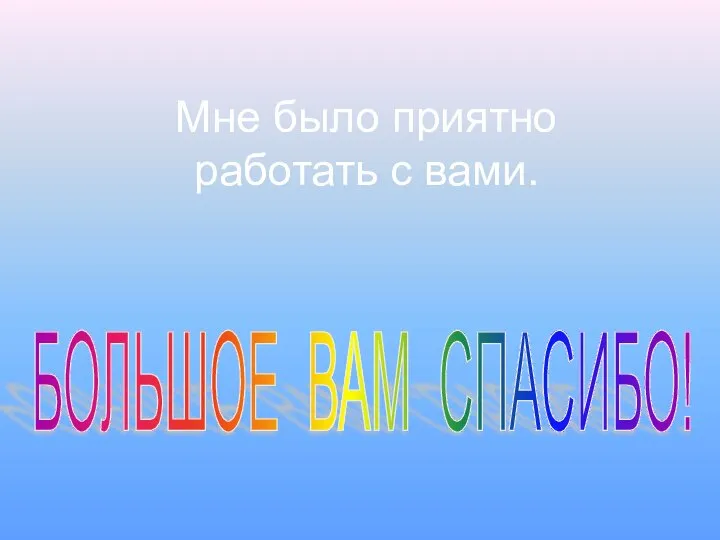 Мне было приятно работать с вами.

БОЛЬШОЕ ВАМ СПАСИБО!